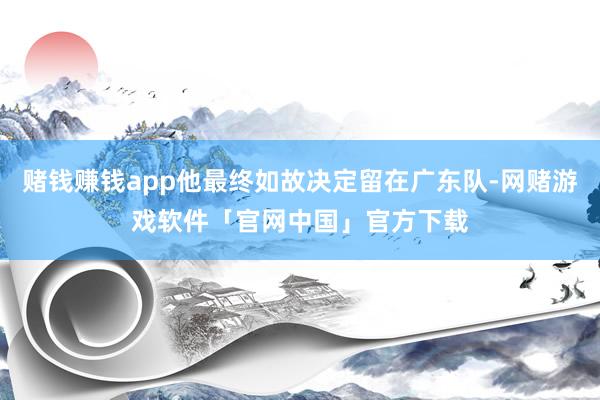 赌钱赚钱app他最终如故决定留在广东队-网赌游戏软件「官网中国」官方下载